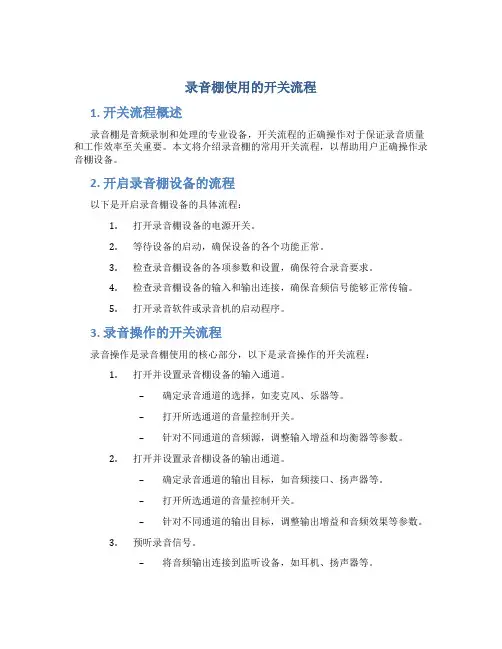 录音棚使用的开关流程

1. 开关流程概述

录音棚是音频录制和处理的专业设备，开关流程的正确操作对于保证录音质量和工作效率至关重要。本文将介绍录音棚的常用开关流程，以帮助用户正确操作录音棚设备。

2. 开启录音棚设备的流程

以下是开启录音棚设备的具体流程：

1. 打开录音棚设备的电源开关。
2. 等待设备的启动，确保设备的各个功能正常。
3. 检查录音棚设备的各项参数和设置，确保符合录音要求。
4. 检查录音棚设备的输入和输出连接，确保音频信号能够正常传输。
5. 打开录音软件或录音机的启动程序。

3. 录音操作的开关流程

录音操作是录音棚使用的核心部分，以下是录音操作的开关流程：

1. 打开并设置录音棚设备的输入通道。
 – 确定录音通道的选择，如麦克风、乐器等。
 – 打开所选通道的音量控制开关。
 – 针对不同通道的音频源，调整输入增益和均衡器等参数。
2. 打开并设置录音棚设备的输出通道。
 – 确定录音通道的输出目标，如音频接口、扬声器等。
 – 打开所选通道的音量控制开关。
 – 针对不同通道的输出目标，调整输出增益和音频效果等参数。
3. 预听录音信号。
 – 将音频输出连接到监听设备，如耳机、扬声器等。